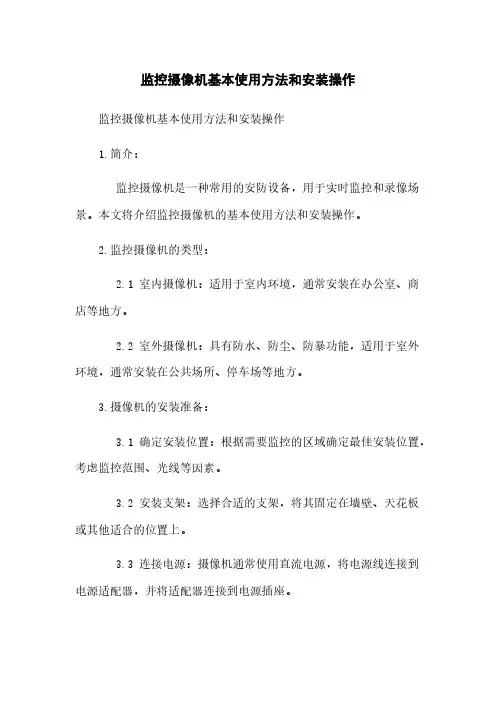 监控摄像机基本使用方法和安装操作

监控摄像机基本使用方法和安装操作

1.简介：

监控摄像机是一种常用的安防设备，用于实时监控和录像场景。本文将介绍监控摄像机的基本使用方法和安装操作。

2.监控摄像机的类型：

2.1 室内摄像机：适用于室内环境，通常安装在办公室、商店等地方。

2.2 室外摄像机：具有防水、防尘、防暴功能，适用于室外环境，通常安装在公共场所、停车场等地方。

3.摄像机的安装准备：

3.1 确定安装位置：根据需要监控的区域确定最佳安装位置，考虑监控范围、光线等因素。

3.2 安装支架：选择合适的支架，将其固定在墙壁、天花板或其他适合的位置上。

3.3 连接电源：摄像机通常使用直流电源，将电源线连接到电源适配器，并将适配器连接到电源插座。